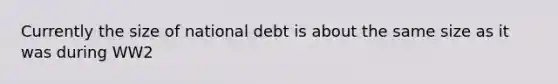 Currently the size of national debt is about the same size as it was during WW2